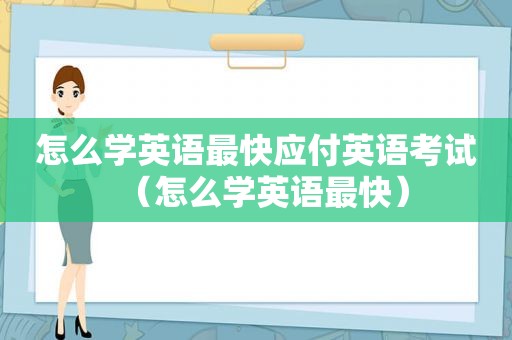 怎么学英语最快应付英语考试（怎么学英语最快）